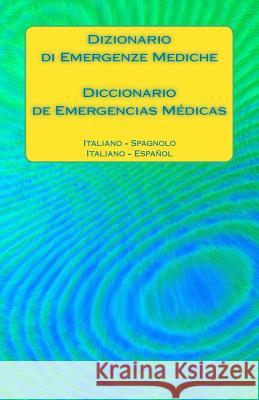 Dizionario di Emergenze Mediche

Diccionario de Emergencias Médicas

Italiano - Spagnolo
Italiano - Español

Kraina Książek